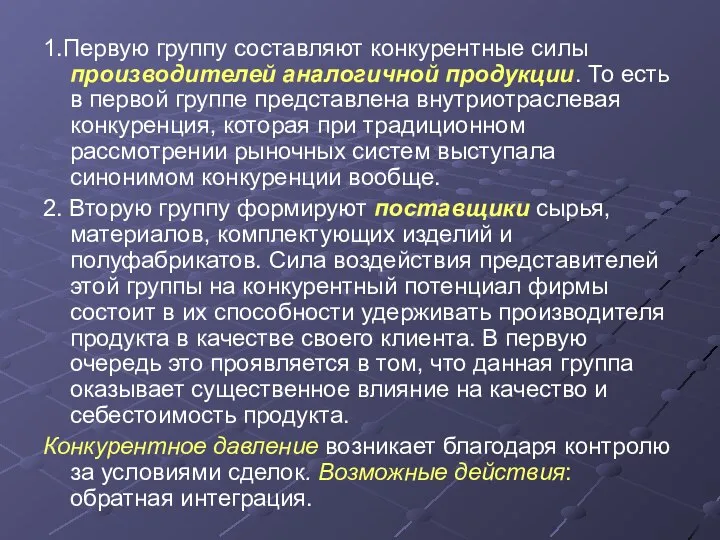 1.Первую группу составляют конкурентные силы производителей аналогичной продукции. То есть в первой группе представлена внутриотраслевая конкуренция, которая при традиционном рассмотрении рыночных систем выступала синонимом конкуренции вообще.

2. Вторую группу формируют поставщики сырья, материалов, комплектующих изделий и полуфабрикатов. Сила воздействия представителей этой группы на конкурентный потенциал фирмы состоит в их способности удерживать производителя продукта в качестве своего клиента. В первую очередь это проявляется в том, что данная группа оказывает существенное влияние на качество и себестоимость продукта.

Конкурентное давление возникает благодаря контролю за условиями сделок. Возможные действия: обратная интеграция.